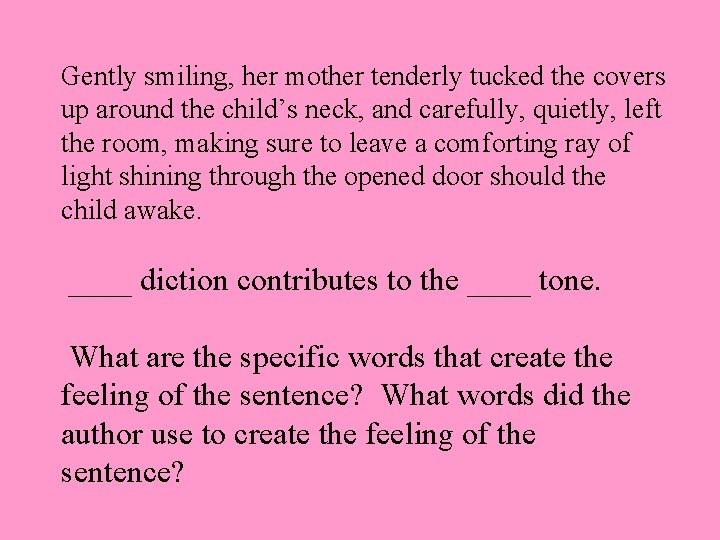 Gently smiling, her mother tenderly tucked the covers up around the child's neck, and carefully, quietly, left the room, making sure to leave a comforting ray of light shining through the opened door should the child awake.

____ diction contributes to the ____ tone.

What are the specific words that create the feeling of the sentence? What words did the author use to create the feeling of the sentence?